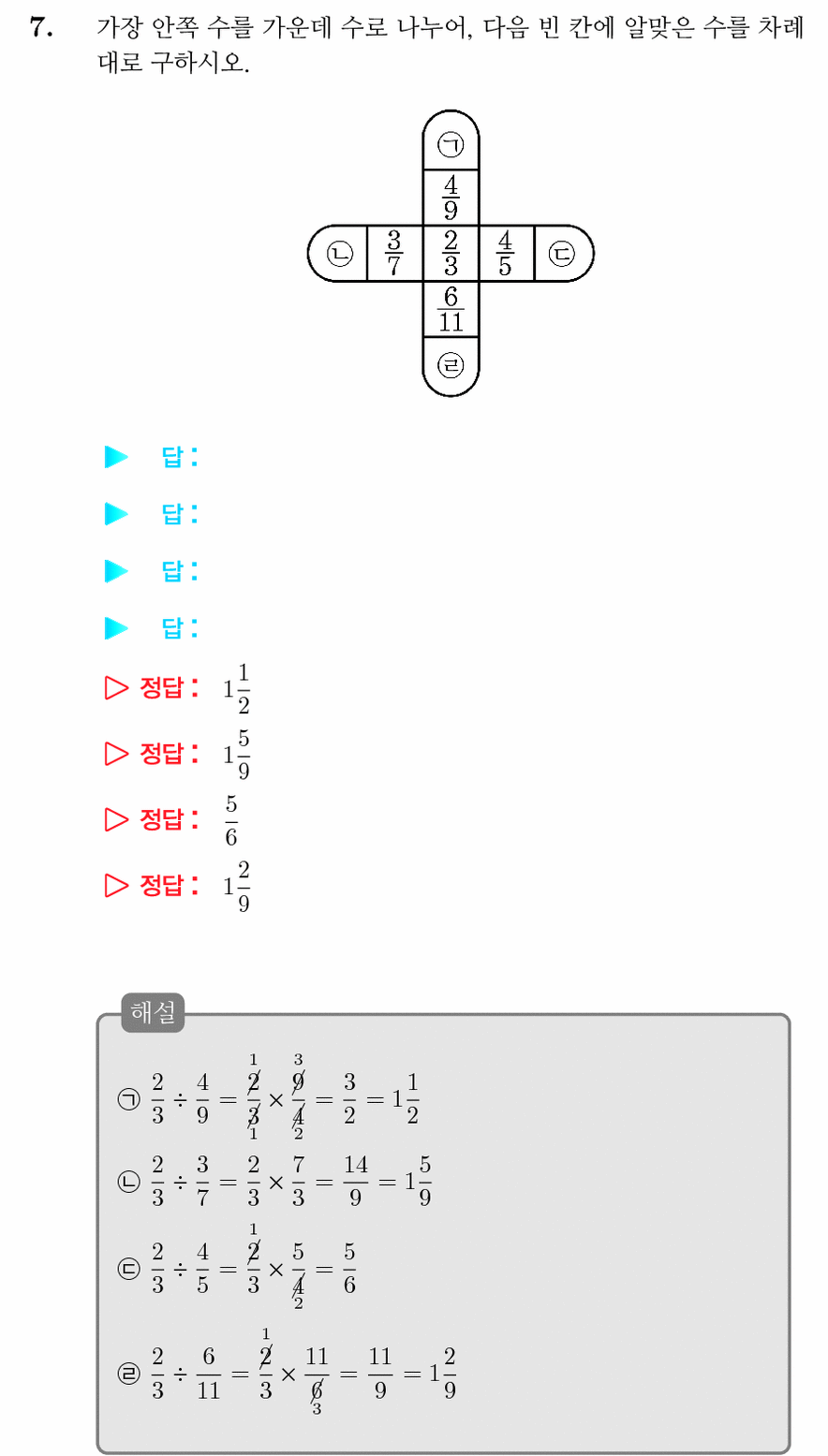 7. 가장 안쪽 수를 가운데 수로 나누어, 다음 빈 칸에 알맞은 수를 차례대로 구하시오.

㉠
$\frac{4}{9}$
㉡ $\frac{3}{7}$ $\frac{2}{3}$ $\frac{4}{5}$ ㉢
$\frac{6}{11}$
㉣

▶ 답:

▶ 답:

▶ 답:

▶ 답:

▷ 정답: $1\frac{1}{2}$

▷ 정답: $1\frac{5}{9}$

▷ 정답: $\frac{5}{6}$

▷ 정답: $1\frac{2}{9}$

해설

㉠ $\frac{2}{3} \div \frac{4}{9} = \frac{\overset{1}{\cancel{2}}}{\underset{1}{\cancel{3}}} \times \frac{\overset{3}{\cancel{9}}}{\underset{2}{\cancel{4}}} = \frac{3}{2} = 1\frac{1}{2}$

㉡ $\frac{2}{3} \div \frac{3}{7} = \frac{2}{3} \times \frac{7}{3} = \frac{14}{9} = 1\frac{5}{9}$

㉢ $\frac{2}{3} \div \frac{4}{5} = \frac{\overset{1}{\cancel{2}}}{3} \times \frac{5}{\underset{2}{\cancel{4}}} = \frac{5}{6}$

㉣ $\frac{2}{3} \div \frac{6}{11} = \frac{\overset{1}{\cancel{2}}}{3} \times \frac{11}{\underset{3}{\cancel{6}}} = \frac{11}{9} = 1\frac{2}{9}$